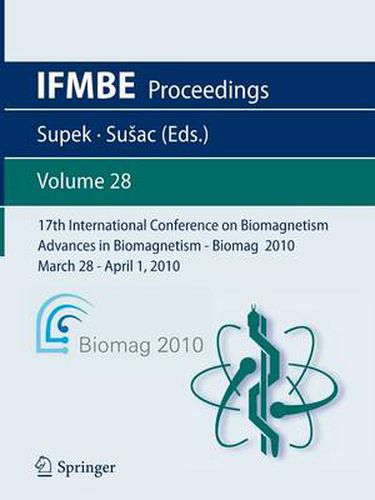 IFMBE Proceedings

Supek · Sušac (Eds.)

Volume 28

17th International Conference on Biomagnetism
Advances in Biomagnetism - Biomag 2010
March 28 - April 1, 2010

Biomag 2010

Springer